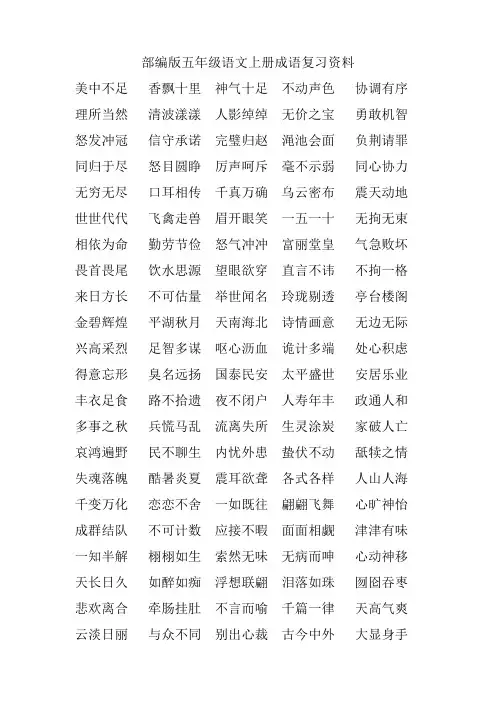 部编版五年级语文上册成语复习资料

美中不足　香飘十里　神气十足　不动声色　协调有序
理所当然　清波漾漾　人影绰绰　无价之宝　勇敢机智
怒发冲冠　信守承诺　完璧归赵　渑池会面　负荆请罪
同归于尽　怒目圆睁　厉声呵斥　毫不示弱　同心协力
无穷无尽　口耳相传　千真万确　乌云密布　震天动地
世世代代　飞禽走兽　眉开眼笑　一五一十　无拘无束
相依为命　勤劳节俭　怒气冲冲　富丽堂皇　气急败坏
畏首畏尾　饮水思源　望眼欲穿　直言不讳　不拘一格
来日方长　不可估量　举世闻名　玲珑剔透　亭台楼阁
金碧辉煌　平湖秋月　天南海北　诗情画意　无边无际
兴高采烈　足智多谋　呕心沥血　诡计多端　处心积虑
得意忘形　臭名远扬　国泰民安　太平盛世　安居乐业
丰衣足食　路不拾遗　夜不闭户　人寿年丰　政通人和
多事之秋　兵慌马乱　流离失所　生灵涂炭　家破人亡
哀鸿遍野　民不聊生　内忧外患　蛰伏不动　舐犊之情
失魂落魄　酷暑炎夏　震耳欲聋　各式各样　人山人海
千变万化　恋恋不舍　一如既往　翩翩飞舞　心旷神怡
成群结队　不可计数　应接不暇　面面相觑　津津有味
一知半解　栩栩如生　索然无味　无病而呻　心动神移
天长日久　如醉如痴　浮想联翩　泪落如珠　囫囵吞枣
悲欢离合　牵肠挂肚　不言而喻　千篇一律　天高气爽
云淡日丽　与众不同　别出心裁　古今中外　大显身手